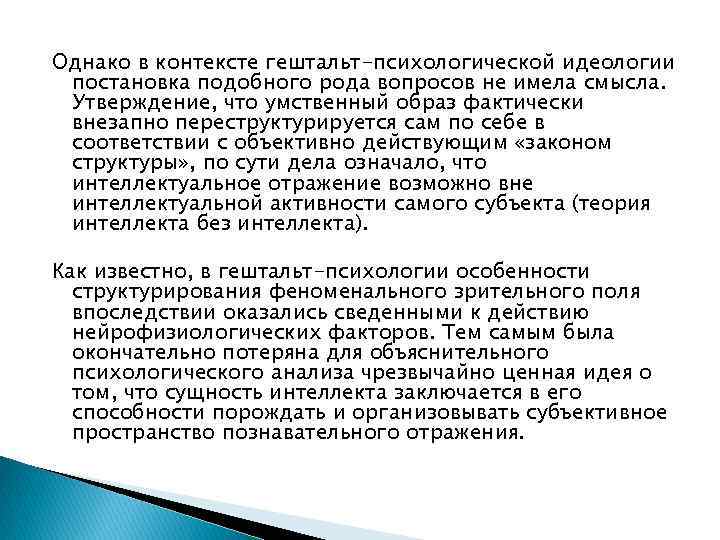 Однако в контексте гештальт-психологической идеологии постановка подобного рода вопросов не имела смысла. Утверждение, что умственный образ фактически внезапно переструктурируется сам по себе в соответствии с объективно действующим «законом структуры», по сути дела означало, что интеллектуальное отражение возможно вне интеллектуальной активности самого субъекта (теория интеллекта без интеллекта).

Как известно, в гештальт-психологии особенности структурирования феноменального зрительного поля впоследствии оказались сведенными к действию нейрофизиологических факторов. Тем самым была окончательно потеряна для объяснительного психологического анализа чрезвычайно ценная идея о том, что сущность интеллекта заключается в его способности порождать и организовывать субъективное пространство познавательного отражения.